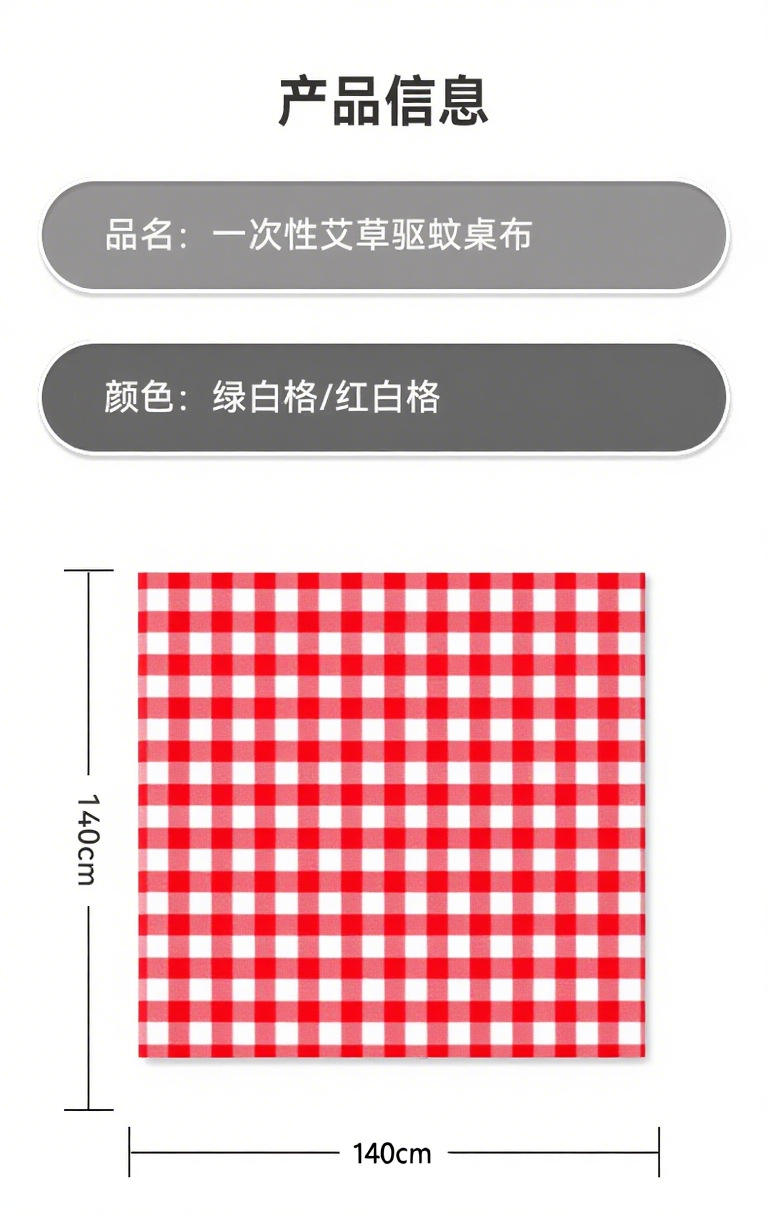 产品信息

品名：一次性艾草驱蚊桌布

颜色：绿白格/红白格

140cm

140cm